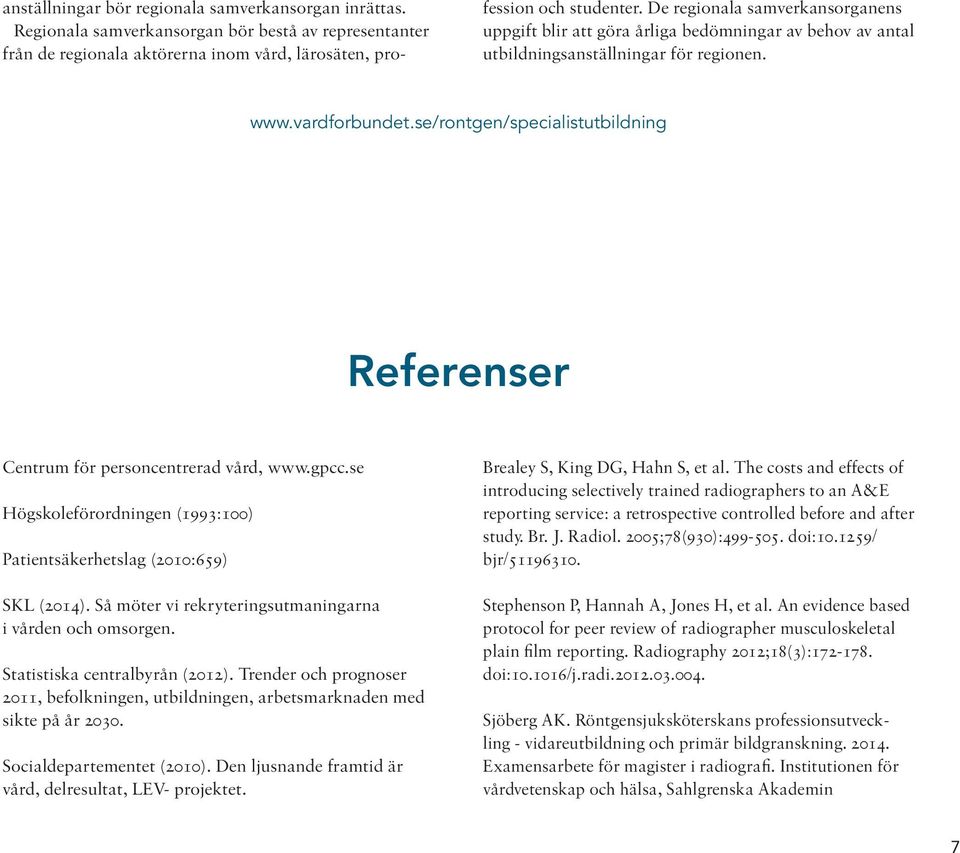 anställningar bör regionala samverkansorgan inrättas.
Regionala samverkansorgan bör bestå av representanter från de regionala aktörerna inom vård, lärosäten, profession och studenter. De regionala samverkansorganens uppgift blir att göra årliga bedömningar av behov av antal utbildningsanställningar för regionen.

www.vardforbundet.se/rontgen/specialistutbildning

Referenser

Centrum för personcentrerad vård, www.gpcc.se

Högskoleförordningen (1993:100)

Patientsäkerhetslag (2010:659)

SKL (2014). Så möter vi rekryteringsutmaningarna i vården och omsorgen.

Statistiska centralbyrån (2012). Trender och prognoser 2011, befolkningen, utbildningen, arbetsmarknaden med sikte på år 2030.

Socialdepartementet (2010). Den ljusnande framtid är vård, delresultat, LEV- projektet.

Brealey S, King DG, Hahn S, et al. The costs and effects of introducing selectively trained radiographers to an A&E reporting service: a retrospective controlled before and after study. Br. J. Radiol. 2005;78(930):499-505. doi:10.1259/bjr/51196310.

Stephenson P, Hannah A, Jones H, et al. An evidence based protocol for peer review of radiographer musculoskeletal plain film reporting. Radiography 2012;18(3):172-178. doi:10.1016/j.radi.2012.03.004.

Sjöberg AK. Röntgensjuksköterskans professionsutveckling - vidareutbildning och primär bildgranskning. 2014. Examensarbete för magister i radiografi. Institutionen för vårdvetenskap och hälsa, Sahlgrenska Akademin

7